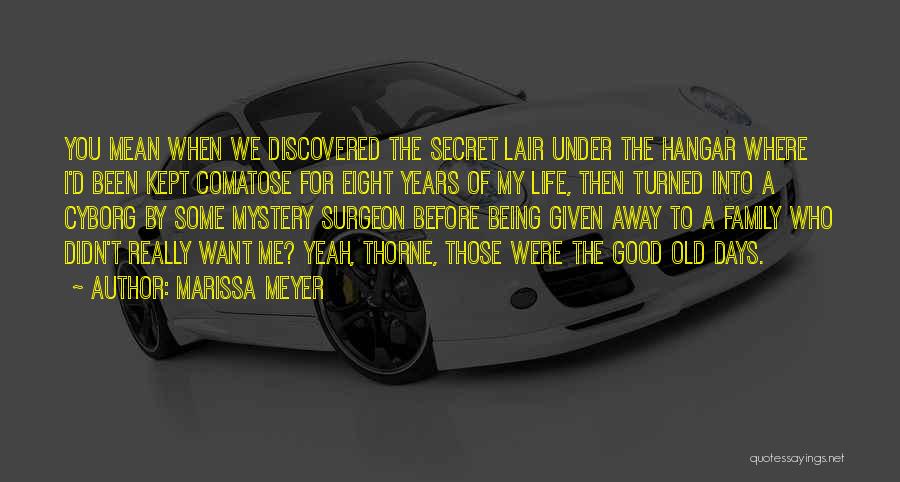 YOU MEAN WHEN WE DISCOVERED THE SECRET LAIR UNDER THE HANGAR WHERE I'D BEEN KEPT COMATOSE FOR EIGHT YEARS OF MY LIFE, THEN TURNED INTO A CYBORG BY SOME MYSTERY SURGEON BEFORE BEING GIVEN AWAY TO A FAMILY WHO DIDN'T REALLY WANT ME? YEAH, THORNE, THOSE WERE THE GOOD OLD DAYS.

~ AUTHOR: MARISSA MEYER

quotessayings.net